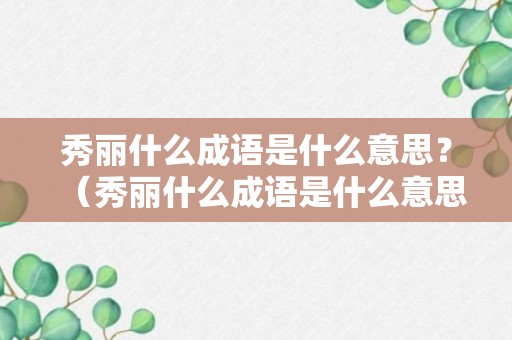 秀丽什么成语是什么意思？（秀丽什么成语是什么意思